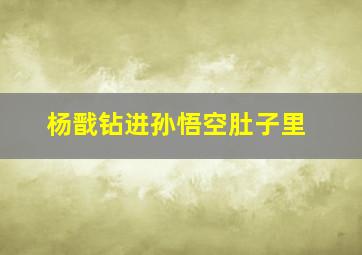 杨戬钻进孙悟空肚子里